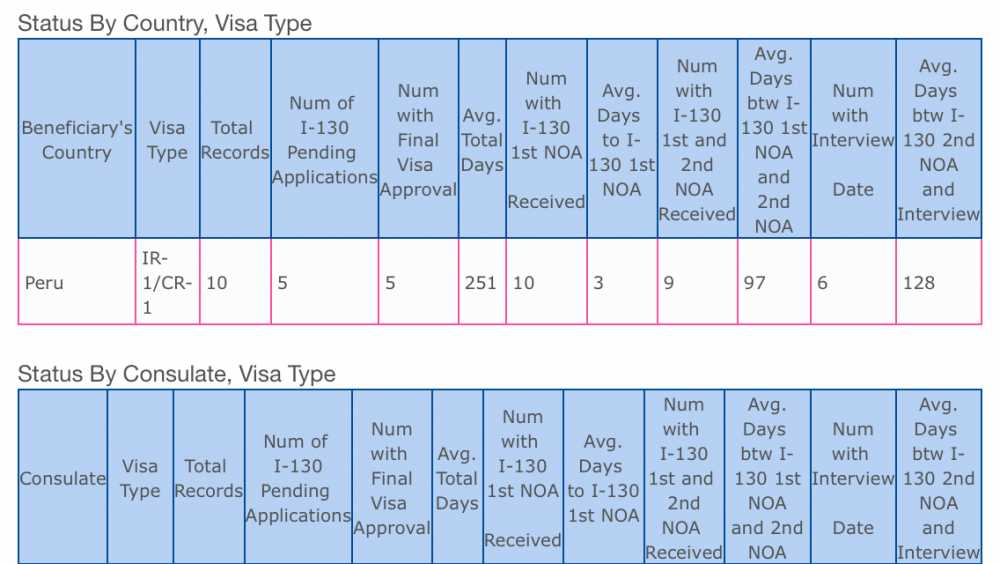 Status By Country, Visa Type

| Beneficiary's Country | Visa Type | Total Records | Num of I-130 Pending Applications | Num with Final Visa Approval | Avg. Total Days | Num with I-130 1st NOA Received | Avg. Days to I-130 1st NOA | Num with I-130 1st and 2nd NOA Received | Avg. Days btw I-130 1st NOA and 2nd NOA | Num with Interview Date | Avg. Days btw I-130 2nd NOA and Interview |
|---|---|---|---|---|---|---|---|---|---|---|---|
| Peru | IR-1/CR-1 | 10 | 5 | 5 | 251 | 10 | 3 | 9 | 97 | 6 | 128 |

Status By Consulate, Visa Type

| Consulate | Visa Type | Total Records | Num of I-130 Pending Applications | Num with Final Visa Approval | Avg. Total Days | Num with I-130 1st NOA Received | Avg. Days to I-130 1st NOA | Num with I-130 1st and 2nd NOA Received | Avg. Days btw I-130 1st NOA and 2nd NOA | Num with Interview Date | Avg. Days btw I-130 2nd NOA and Interview |
|---|---|---|---|---|---|---|---|---|---|---|---|